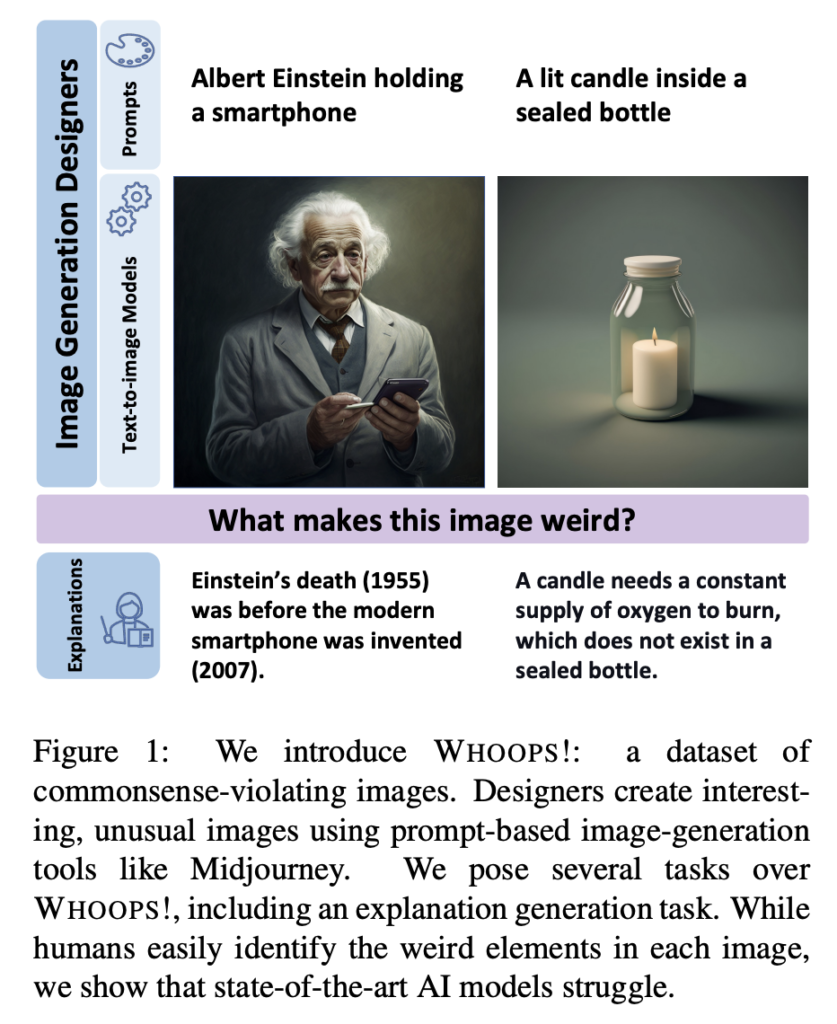 Image Generation Designers

Prompts

Text-to-image Models

Albert Einstein holding a smartphone

A lit candle inside a sealed bottle

What makes this image weird?

Explanations

Einstein's death (1955) was before the modern smartphone was invented (2007).

A candle needs a constant supply of oxygen to burn, which does not exist in a sealed bottle.

Figure 1: We introduce WHOOPS!: a dataset of commonsense-violating images. Designers create interesting, unusual images using prompt-based image-generation tools like Midjourney. We pose several tasks over WHOOPS!, including an explanation generation task. While humans easily identify the weird elements in each image, we show that state-of-the-art AI models struggle.